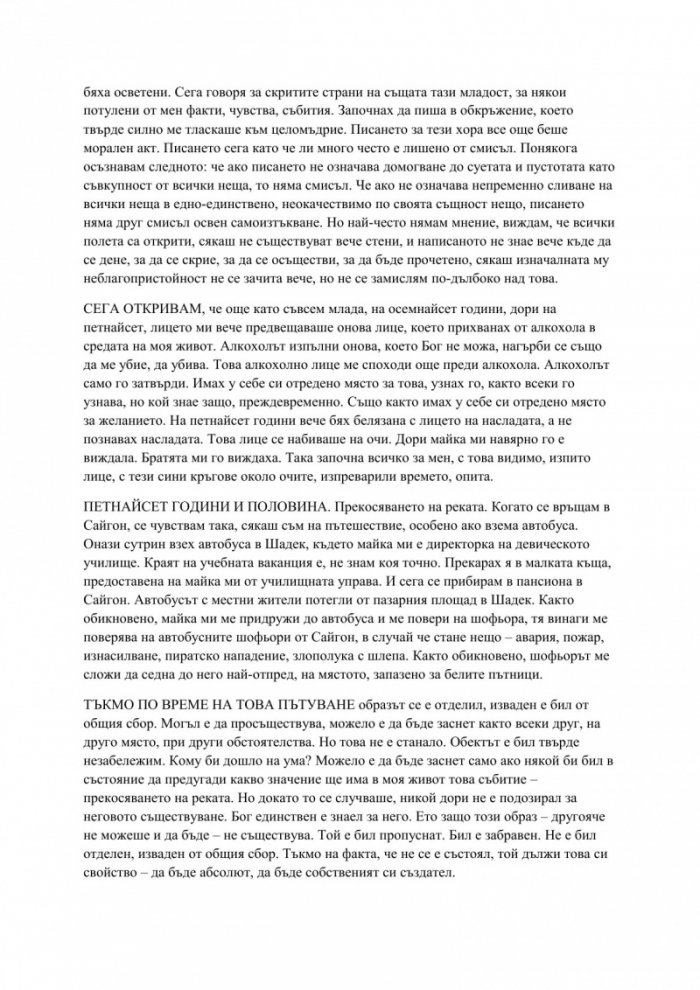 бяха осветени. Сега говоря за скритите страни на същата тази младост, за някои потулени от мен факти, чувства, събития. Започнах да пиша в обкръжение, което твърде силно ме тласкаше към целомъдрие. Писането за тези хора все още беше морален акт. Писането сега като че ли много често е лишено от смисъл. Понякога осъзнавам следното: че ако писането не означава домогване до суетата и пустотата като съвкупност от всички неща, то няма смисъл. Че ако не означава непременно сливане на всички неща в едно-единствено, неокачествимо по своята същност нещо, писането няма друг смисъл освен самоизтъкване. Но най-често нямам мнение, виждам, че всички полета са открити, сякаш не съществуват вече стени, и написаното не знае вече къде да се дене, за да се скрие, за да се осъществи, за да бъде прочетено, сякаш изначалната му неблагопристойност не се зачита вече, но не се замислям по-дълбоко над това.

СЕГА ОТКРИВАМ, че още като съвсем млада, на осемнайсет години, дори на петнайсет, лицето ми вече предвещаваше онова лице, което прихванах от алкохола в средата на моя живот. Алкохолът изпълни онова, което Бог не можа, нагърби се също да ме убие, да убива. Това алкохолно лице ме споходи още преди алкохола. Алкохолът само го затвърди. Имах у себе си отредено място за това, узнах го, както всеки го узнава, но кой знае защо, преждевременно. Също както имах у себе си отредено място за желанието. На петнайсет години вече бях белязана с лицето на насладата, а не познавах насладата. Това лице се набиваше на очи. Дори майка ми навярно го е виждала. Братята ми го виждаха. Така започна всичко за мен, с това видимо, изпито лице, с тези сини кръгове около очите, изпреварили времето, опита.

ПЕТНАЙСЕТ ГОДИНИ И ПОЛОВИНА. Прекосяването на реката. Когато се връщам в Сайгон, се чувствам така, сякаш съм на пътешествие, особено ако взема автобуса. Онази сутрин взех автобуса в Шадек, където майка ми е директорка на девическото училище. Краят на учебната ваканция е, не знам коя точно. Прекарах я в малката къща, предоставена на майка ми от училищната управа. И сега се прибирам в пансиона в Сайгон. Автобусът с местни жители потегли от пазарния площад в Шадек. Както обикновено, майка ми ме придружи до автобуса и ме повери на шофьора, тя винаги ме поверява на автобусните шофьори от Сайгон, в случай че стане нещо – авария, пожар, изнасилване, пиратско нападение, злополука с шлепа. Както обикновено, шофьорът ме сложи да седна до него най-отпред, на мястото, запазено за белите пътници.

ТЪКМО ПО ВРЕМЕ НА ТОВА ПЪТУВАНЕ образът се е отделил, изваден е бил от общия сбор. Могъл е да просъществува, можело е да бъде заснет както всеки друг, на друго място, при други обстоятелства. Но това не е станало. Обектът е бил твърде незабележим. Кому би дошло на ума? Можело е да бъде заснет само ако някой би бил в състояние да предугади какво значение ще има в моя живот това събитие – прекосяването на реката. Но докато то се случваше, никой дори не е подозирал за неговото съществуване. Бог единствен е знаел за него. Ето защо този образ – другояче не можеше и да бъде – не съществува. Той е бил пропуснат. Бил е забравен. Не е бил отделен, изваден от общия сбор. Тъкмо на факта, че не се е състоял, той дължи това си свойство – да бъде абсолют, да бъде собственият си създател.